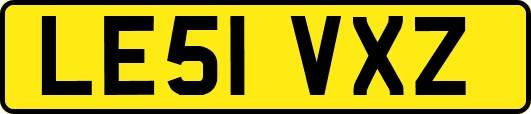 LE51 VXZ